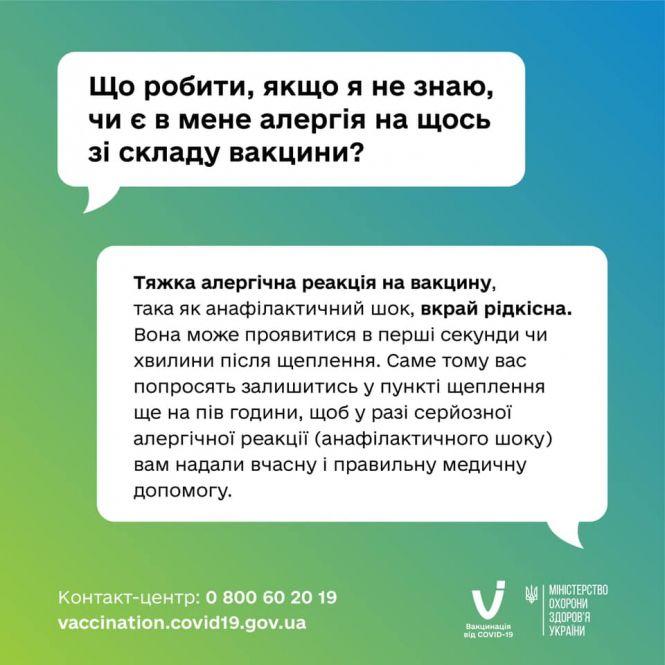 Що робити, якщо я не знаю, чи є в мене алергія на щось зі складу вакцини?

Тяжка алергічна реакція на вакцину, така як анафілактичний шок, вкрай рідкісна. Вона може проявитися в перші секунди чи хвилини після щеплення. Саме тому вас попросять залишитись у пункті щеплення ще на пів години, щоб у разі серйозної алергічної реакції (анафілактичного шоку) вам надали вчасну і правильну медичну допомогу.

Контакт-центр: 0 800 60 20 19
vaccination.covid19.gov.ua

Вакцинація від COVID-19

МІНІСТЕРСТВО ОХОРОНИ ЗДОРОВ'Я УКРАЇНИ